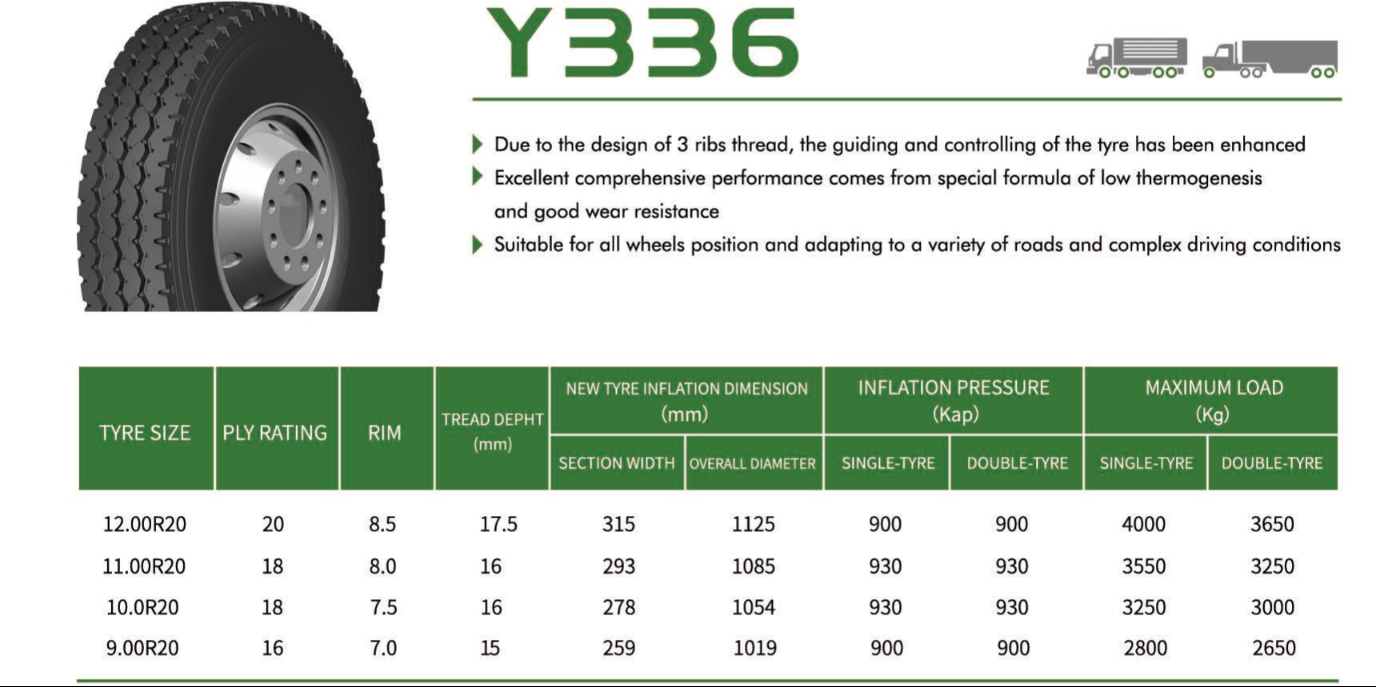 Y336

Due to the design of 3 ribs thread, the guiding and controlling of the tyre has been enhanced

Excellent comprehensive performance comes from special formula of low thermogenesis and good wear resistance

Suitable for all wheels position and adapting to a variety of roads and complex driving conditions

| TYRE SIZE | PLY RATING | RIM | TREAD DEPHT (mm) | NEW TYRE INFLATION DIMENSION (mm) SECTION WIDTH | NEW TYRE INFLATION DIMENSION (mm) OVERALL DIAMETER | INFLATION PRESSURE (Kap) SINGLE-TYRE | INFLATION PRESSURE (Kap) DOUBLE-TYRE | MAXIMUM LOAD (Kg) SINGLE-TYRE | MAXIMUM LOAD (Kg) DOUBLE-TYRE |
|---|---|---|---|---|---|---|---|---|---|
| 12.00R20 | 20 | 8.5 | 17.5 | 315 | 1125 | 900 | 900 | 4000 | 3650 |
| 11.00R20 | 18 | 8.0 | 16 | 293 | 1085 | 930 | 930 | 3550 | 3250 |
| 10.0R20 | 18 | 7.5 | 16 | 278 | 1054 | 930 | 930 | 3250 | 3000 |
| 9.00R20 | 16 | 7.0 | 15 | 259 | 1019 | 900 | 900 | 2800 | 2650 |